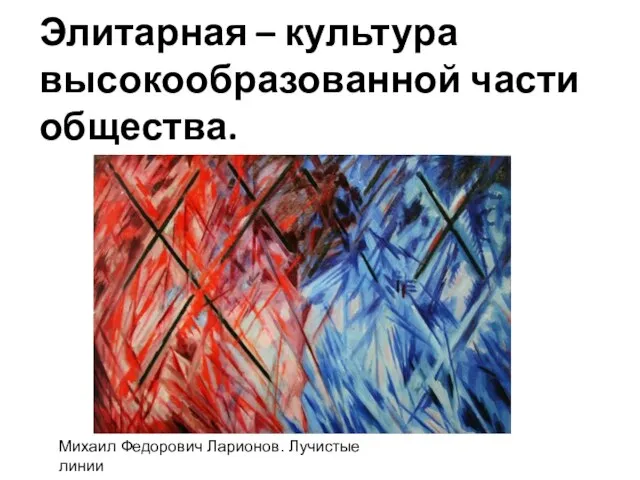 Элитарная – культура высокообразованной части общества.

Михаил Федорович Ларионов. Лучистые линии